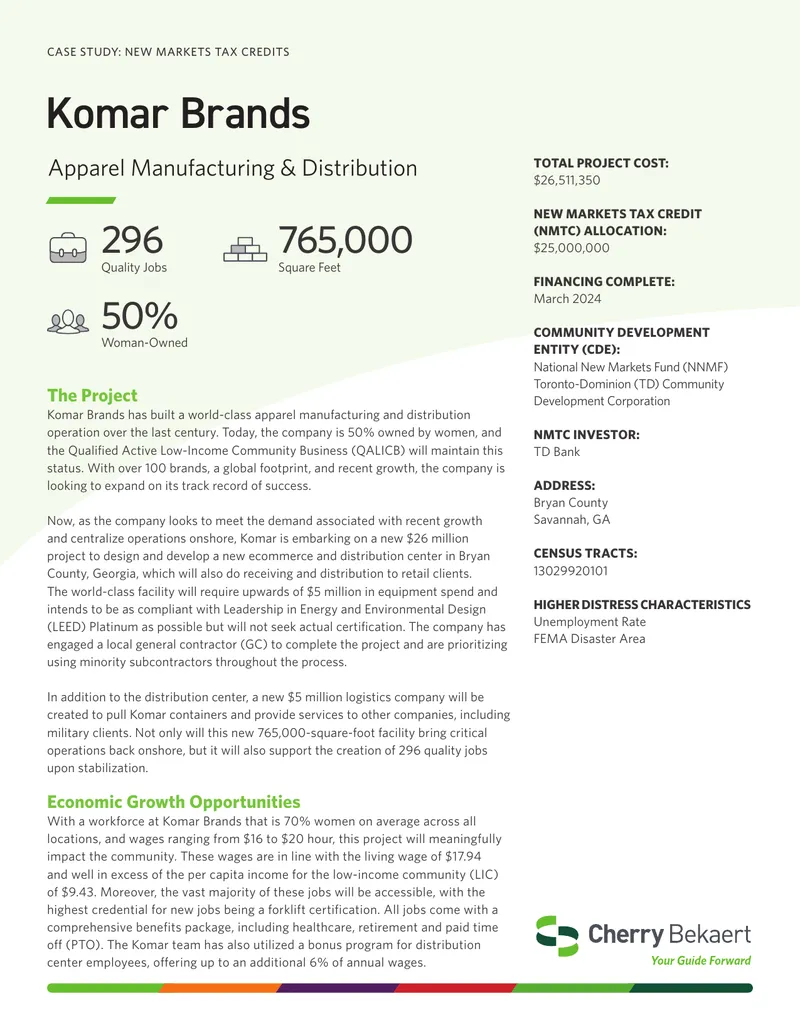 CASE STUDY: NEW MARKETS TAX CREDITS

Komar Brands

Apparel Manufacturing & Distribution

296
Quality Jobs

765,000
Square Feet

50%
Woman-Owned

The Project

Komar Brands has built a world-class apparel manufacturing and distribution operation over the last century. Today, the company is 50% owned by women, and the Qualified Active Low-Income Community Business (QALICB) will maintain this status. With over 100 brands, a global footprint, and recent growth, the company is looking to expand on its track record of success.

Now, as the company looks to meet the demand associated with recent growth and centralize operations onshore, Komar is embarking on a new $26 million project to design and develop a new ecommerce and distribution center in Bryan County, Georgia, which will also do receiving and distribution to retail clients. The world-class facility will require upwards of $5 million in equipment spend and intends to be as compliant with Leadership in Energy and Environmental Design (LEED) Platinum as possible but will not seek actual certification. The company has engaged a local general contractor (GC) to complete the project and are prioritizing using minority subcontractors throughout the process.

In addition to the distribution center, a new $5 million logistics company will be created to pull Komar containers and provide services to other companies, including military clients. Not only will this new 765,000-square-foot facility bring critical operations back onshore, but it will also support the creation of 296 quality jobs upon stabilization.

Economic Growth Opportunities

With a workforce at Komar Brands that is 70% women on average across all locations, and wages ranging from $16 to $20 hour, this project will meaningfully impact the community. These wages are in line with the living wage of $17.94 and well in excess of the per capita income for the low-income community (LIC) of $9.43. Moreover, the vast majority of these jobs will be accessible, with the highest credential for new jobs being a forklift certification. All jobs come with a comprehensive benefits package, including healthcare, retirement and paid time off (PTO). The Komar team has also utilized a bonus program for distribution center employees, offering up to an additional 6% of annual wages.

TOTAL PROJECT COST:
$26,511,350

NEW MARKETS TAX CREDIT (NMTC) ALLOCATION:
$25,000,000

FINANCING COMPLETE:
March 2024

COMMUNITY DEVELOPMENT ENTITY (CDE):
National New Markets Fund (NNMF)
Toronto-Dominion (TD) Community Development Corporation

NMTC INVESTOR:
TD Bank

ADDRESS:
Bryan County
Savannah, GA

CENSUS TRACTS:
13029920101

HIGHER DISTRESS CHARACTERISTICS
Unemployment Rate
FEMA Disaster Area

Cherry Bekaert
Your Guide Forward